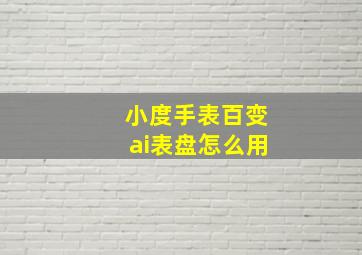 小度手表百变
ai表盘怎么用